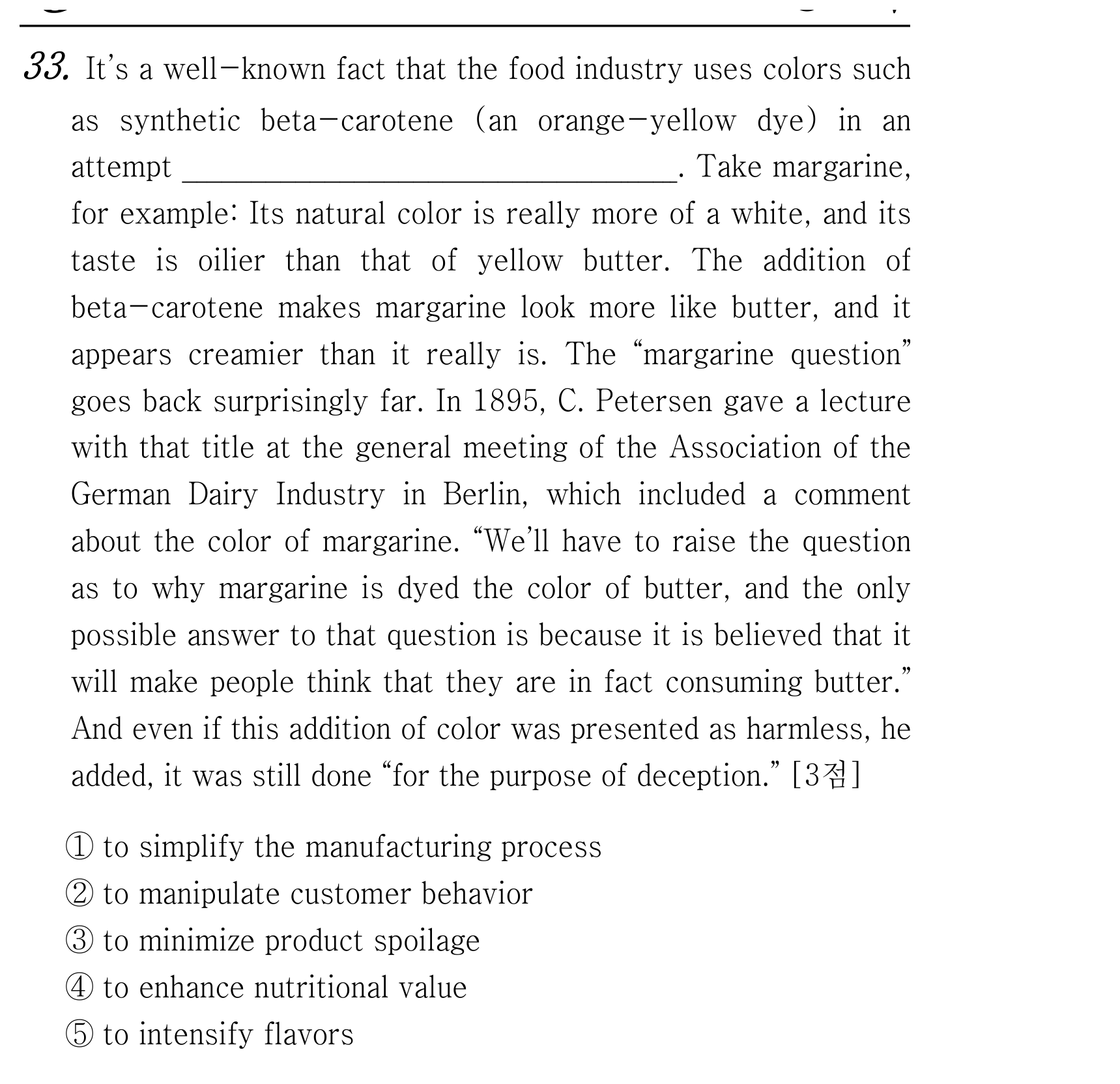 33. It's a well-known fact that the food industry uses colors such as synthetic beta-carotene (an orange-yellow dye) in an attempt ____. Take margarine, for example: Its natural color is really more of a white, and its taste is oilier than that of yellow butter. The addition of beta-carotene makes margarine look more like butter, and it appears creamier than it really is. The "margarine question" goes back surprisingly far. In 1895, C. Petersen gave a lecture with that title at the general meeting of the Association of the German Dairy Industry in Berlin, which included a comment about the color of margarine. "We'll have to raise the question as to why margarine is dyed the color of butter, and the only possible answer to that question is because it is believed that it will make people think that they are in fact consuming butter." And even if this addition of color was presented as harmless, he added, it was still done "for the purpose of deception." [3점]

① to simplify the manufacturing process
② to manipulate customer behavior
③ to minimize product spoilage
④ to enhance nutritional value
⑤ to intensify flavors